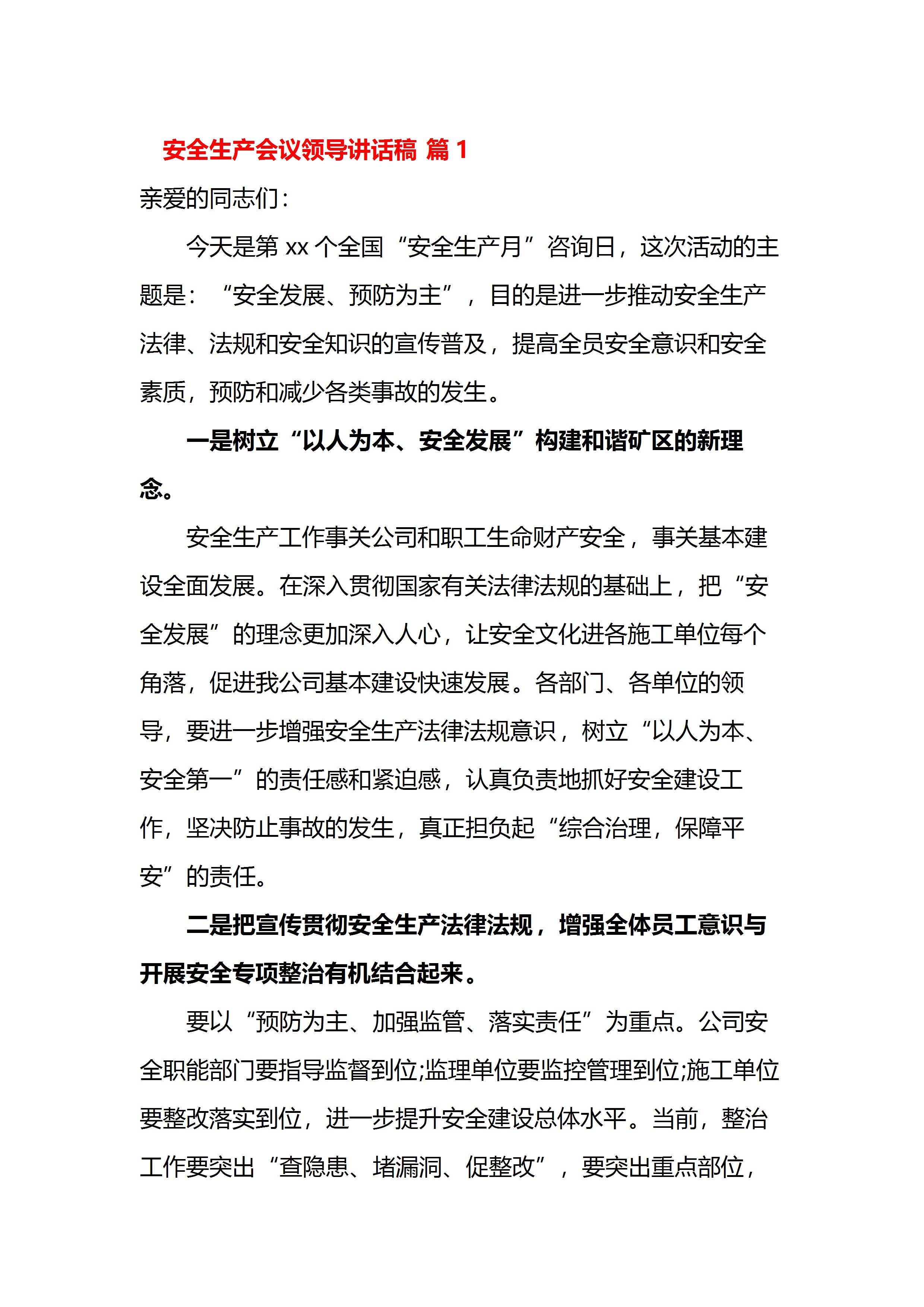 安全生产会议领导讲话稿 篇 1

亲爱的同志们：

今天是第 xx 个全国“安全生产月”咨询日，这次活动的主题是：“安全发展、预防为主”，目的是进一步推动安全生产法律、法规和安全知识的宣传普及，提高全员安全意识和安全素质，预防和减少各类事故的发生。

一是树立“以人为本、安全发展”构建和谐矿区的新理念。

安全生产工作事关公司和职工生命财产安全，事关基本建设全面发展。在深入贯彻国家有关法律法规的基础上，把“安全发展”的理念更加深入人心，让安全文化进各施工单位每个角落，促进我公司基本建设快速发展。各部门、各单位的领导，要进一步增强安全生产法律法规意识，树立“以人为本、安全第一”的责任感和紧迫感，认真负责地抓好安全建设工作，坚决防止事故的发生，真正担负起“综合治理，保障平安”的责任。

二是把宣传贯彻安全生产法律法规，增强全体员工意识与开展安全专项整治有机结合起来。

要以“预防为主、加强监管、落实责任”为重点。公司安全职能部门要指导监督到位;监理单位要监控管理到位;施工单位要整改落实到位，进一步提升安全建设总体水平。当前，整治工作要突出“查隐患、堵漏洞、促整改”，要突出重点部位，